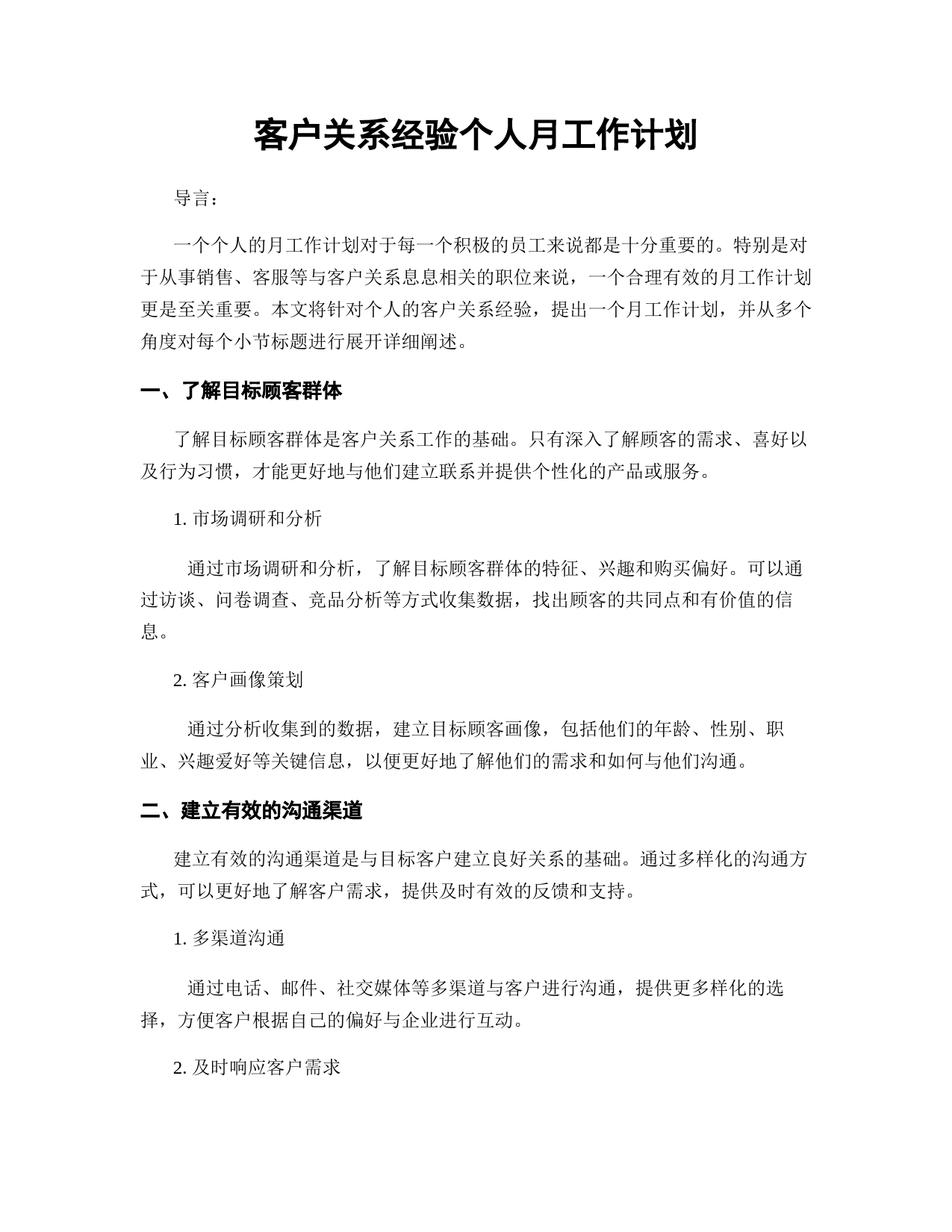 客户关系经验个人月工作计划

导言：

一个个人的月工作计划对于每一个积极的员工来说都是十分重要的。特别是对于从事销售、客服等与客户关系息息相关的职位来说，一个合理有效的月工作计划更是至关重要。本文将针对个人的客户关系经验，提出一个月工作计划，并从多个角度对每个小节标题进行展开详细阐述。

一、了解目标顾客群体

了解目标顾客群体是客户关系工作的基础。只有深入了解顾客的需求、喜好以及行为习惯，才能更好地与他们建立联系并提供个性化的产品或服务。

1. 市场调研和分析

通过市场调研和分析，了解目标顾客群体的特征、兴趣和购买偏好。可以通过访谈、问卷调查、竞品分析等方式收集数据，找出顾客的共同点和有价值的信息。

2. 客户画像策划

通过分析收集到的数据，建立目标顾客画像，包括他们的年龄、性别、职业、兴趣爱好等关键信息，以便更好地了解他们的需求和如何与他们沟通。

二、建立有效的沟通渠道

建立有效的沟通渠道是与目标客户建立良好关系的基础。通过多样化的沟通方式，可以更好地了解客户需求，提供及时有效的反馈和支持。

1. 多渠道沟通

通过电话、邮件、社交媒体等多渠道与客户进行沟通，提供更多样化的选择，方便客户根据自己的偏好与企业进行互动。

2. 及时响应客户需求